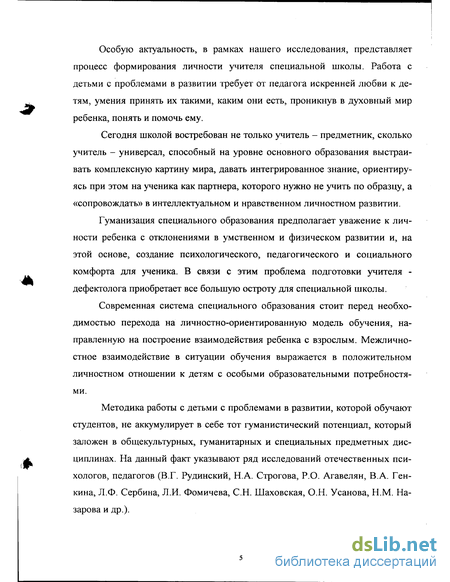 Особую актуальность, в рамках нашего исследования, представляет процесс формирования личности учителя специальной школы. Работа с детьми с проблемами в развитии требует от педагога искренней любви к детям, умения принять их такими, каким они есть, проникнув в духовный мир ребенка, понять и помочь ему.

Сегодня школой востребован не только учитель – предметник, сколько учитель – универсал, способный на уровне основного образования выстраивать комплексную картину мира, давать интегрированное знание, ориентируясь при этом на ученика как партнера, которого нужно не учить по образцу, а «сопровождать» в интеллектуальном и нравственном личностном развитии.

Гуманизация специального образования предполагает уважение к личности ребенка с отклонениями в умственном и физическом развитии и, на этой основе, создание психологического, педагогического и социального комфорта для ученика. В связи с этим проблема подготовки учителя - дефектолога приобретает все большую остроту для специальной школы.

Современная система специального образования стоит перед необходимостью перехода на личностно-ориентированную модель обучения, направленную на построение взаимодействия ребенка с взрослым. Межличностное взаимодействие в ситуации обучения выражается в положительном личностном отношении к детям с особыми образовательными потребностями.

Методика работы с детьми с проблемами в развитии, которой обучают студентов, не аккумулирует в себе тот гуманистический потенциал, который заложен в общекультурных, гуманитарных и специальных предметных дисциплинах. На данный факт указывают ряд исследований отечественных психологов, педагогов (В.Г. Рудинский, Н.А. Строгова, Р.О. Агавелян, В.А. Генкина, Л.Ф. Сербина, Л.И. Фомичева, С.Н. Шаховская, О.Н. Усанова, Н.М. Назарова и др.).

5

dsLib.net
библиотека диссертаций